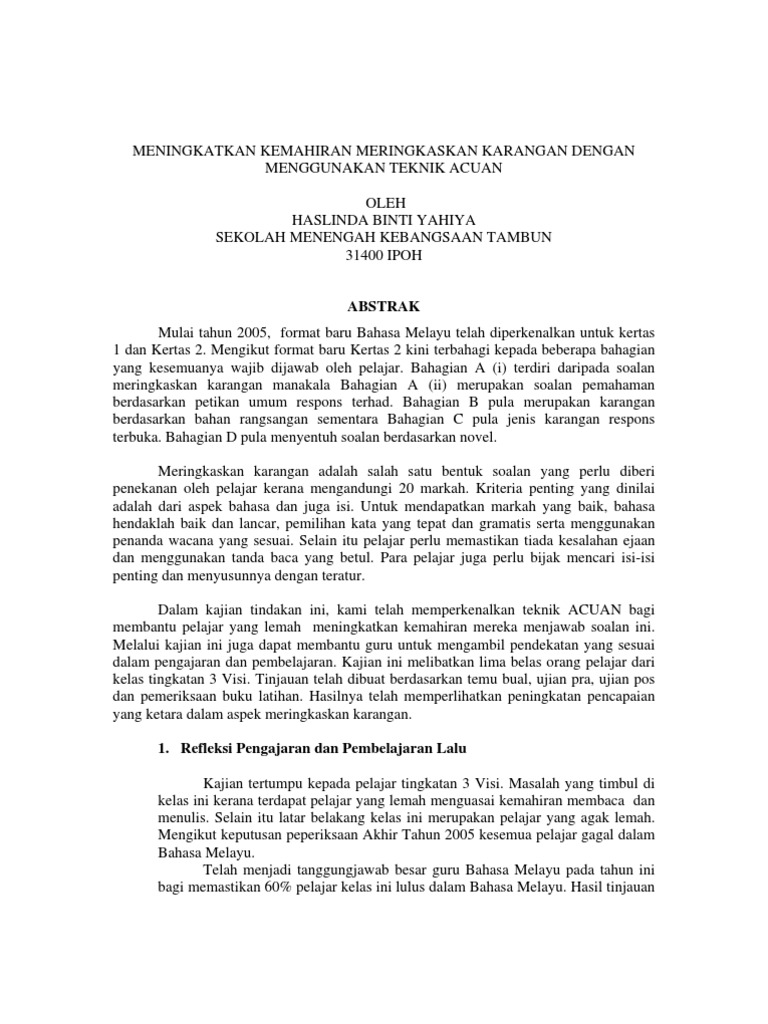 MENINGKATKAN KEMAHIRAN MERINGKASKAN KARANGAN DENGAN MENGGUNAKAN TEKNIK ACUAN

OLEH
HASLINDA BINTI YAHIYA
SEKOLAH MENENGAH KEBANGSAAN TAMBUN
31400 IPOH

ABSTRAK

Mulai tahun 2005, format baru Bahasa Melayu telah diperkenalkan untuk kertas 1 dan Kertas 2. Mengikut format baru Kertas 2 kini terbahagi kepada beberapa bahagian yang kesemuanya wajib dijawab oleh pelajar. Bahagian A (i) terdiri daripada soalan meringkaskan karangan manakala Bahagian A (ii) merupakan soalan pemahaman berdasarkan petikan umum respons terhad. Bahagian B pula merupakan karangan berdasarkan bahan rangsangan sementara Bahagian C pula jenis karangan respons terbuka. Bahagian D pula menyentuh soalan berdasarkan novel.

Meringkaskan karangan adalah salah satu bentuk soalan yang perlu diberi penekanan oleh pelajar kerana mengandungi 20 markah. Kriteria penting yang dinilai adalah dari aspek bahasa dan juga isi. Untuk mendapatkan markah yang baik, bahasa hendaklah baik dan lancar, pemilihan kata yang tepat dan gramatis serta menggunakan penanda wacana yang sesuai. Selain itu pelajar perlu memastikan tiada kesalahan ejaan dan menggunakan tanda baca yang betul. Para pelajar juga perlu bijak mencari isi-isi penting dan menyusunnya dengan teratur.

Dalam kajian tindakan ini, kami telah memperkenalkan teknik ACUAN bagi membantu pelajar yang lemah meningkatkan kemahiran mereka menjawab soalan ini. Melalui kajian ini juga dapat membantu guru untuk mengambil pendekatan yang sesuai dalam pengajaran dan pembelajaran. Kajian ini melibatkan lima belas orang pelajar dari kelas tingkatan 3 Visi. Tinjauan telah dibuat berdasarkan temu bual, ujian pra, ujian pos dan pemeriksaan buku latihan. Hasilnya telah memperlihatkan peningkatan pencapaian yang ketara dalam aspek meringkaskan karangan.

1. Refleksi Pengajaran dan Pembelajaran Lalu

Kajian tertumpu kepada pelajar tingkatan 3 Visi. Masalah yang timbul di kelas ini kerana terdapat pelajar yang lemah menguasai kemahiran membaca dan menulis. Selain itu latar belakang kelas ini merupakan pelajar yang agak lemah. Mengikut keputusan peperiksaan Akhir Tahun 2005 kesemua pelajar gagal dalam Bahasa Melayu.

Telah menjadi tanggungjawab besar guru Bahasa Melayu pada tahun ini bagi memastikan 60% pelajar kelas ini lulus dalam Bahasa Melayu. Hasil tinjauan